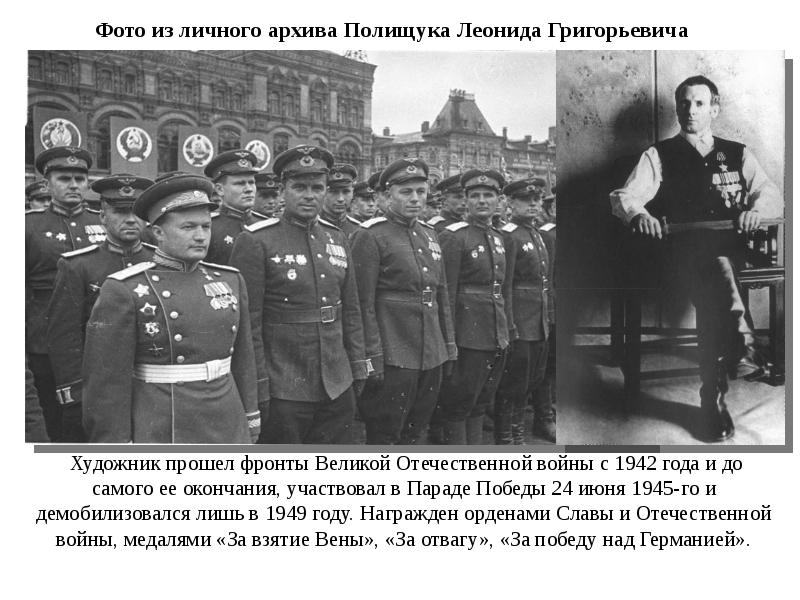 Фото из личного архива Полищука Леонида Григорьевича

Художник прошел фронты Великой Отечественной войны с 1942 года и до самого ее окончания, участвовал в Параде Победы 24 июня 1945-го и демобилизовался лишь в 1949 году. Награжден орденами Славы и Отечественной войны, медалями «За взятие Вены», «За отвагу», «За победу над Германией».